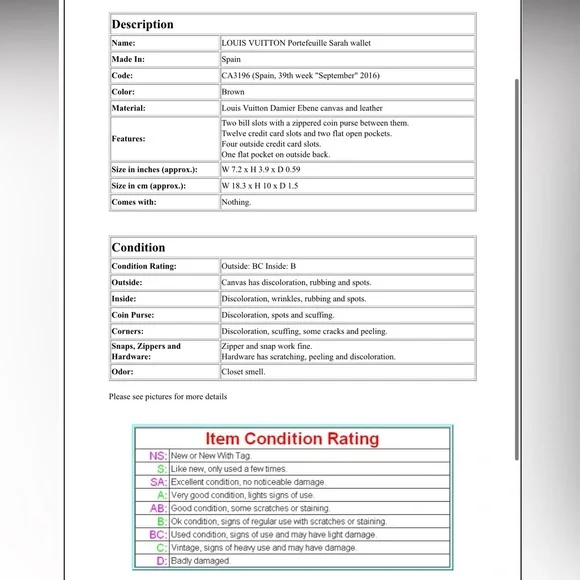 | Description | |
|---|---|
| Name: | LOUIS VUITTON Portefeuille Sarah wallet |
| Made In: | Spain |
| Code: | CA3196 (Spain, 39th week "September" 2016) |
| Color: | Brown |
| Material: | Louis Vuitton Damier Ebene canvas and leather |
| Features: | Two bill slots with a zippered coin purse between them. Twelve credit card slots and two flat open pockets. Four outside credit card slots. One flat pocket on outside back. |
| Size in inches (approx.): | W 7.2 x H 3.9 x D 0.59 |
| Size in cm (approx.): | W 18.3 x H 10 x D 1.5 |
| Comes with: | Nothing. |

| Condition | |
|---|---|
| Condition Rating: | Outside: BC Inside: B |
| Outside: | Canvas has discoloration, rubbing and spots. |
| Inside: | Discoloration, wrinkles, rubbing and spots. |
| Coin Purse: | Discoloration, spots and scuffing. |
| Corners: | Discoloration, scuffing, some cracks and peeling. |
| Snaps, Zippers and Hardware: | Zipper and snap work fine. Hardware has scratching, peeling and discoloration. |
| Odor: | Closet smell. |

Please see pictures for more details

| Item Condition Rating | |
|---|---|
| NS: | New or New With Tag. |
| S: | Like new, only used a few times. |
| SA: | Excellent condition, no noticeable damage. |
| A: | Very good condition, lights signs of use. |
| AB: | Good condition, some scratches or staining. |
| B: | Ok condition, signs of regular use with scratches or staining. |
| BC: | Used condition, signs of use and may have light damage. |
| C: | Vintage, signs of heavy use and may have damage. |
| D: | Badly damaged. |